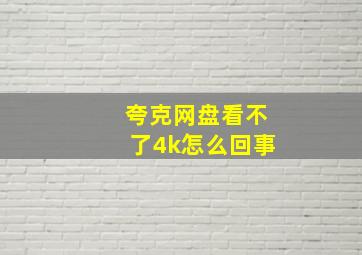 夸克网盘看不了4k怎么回事